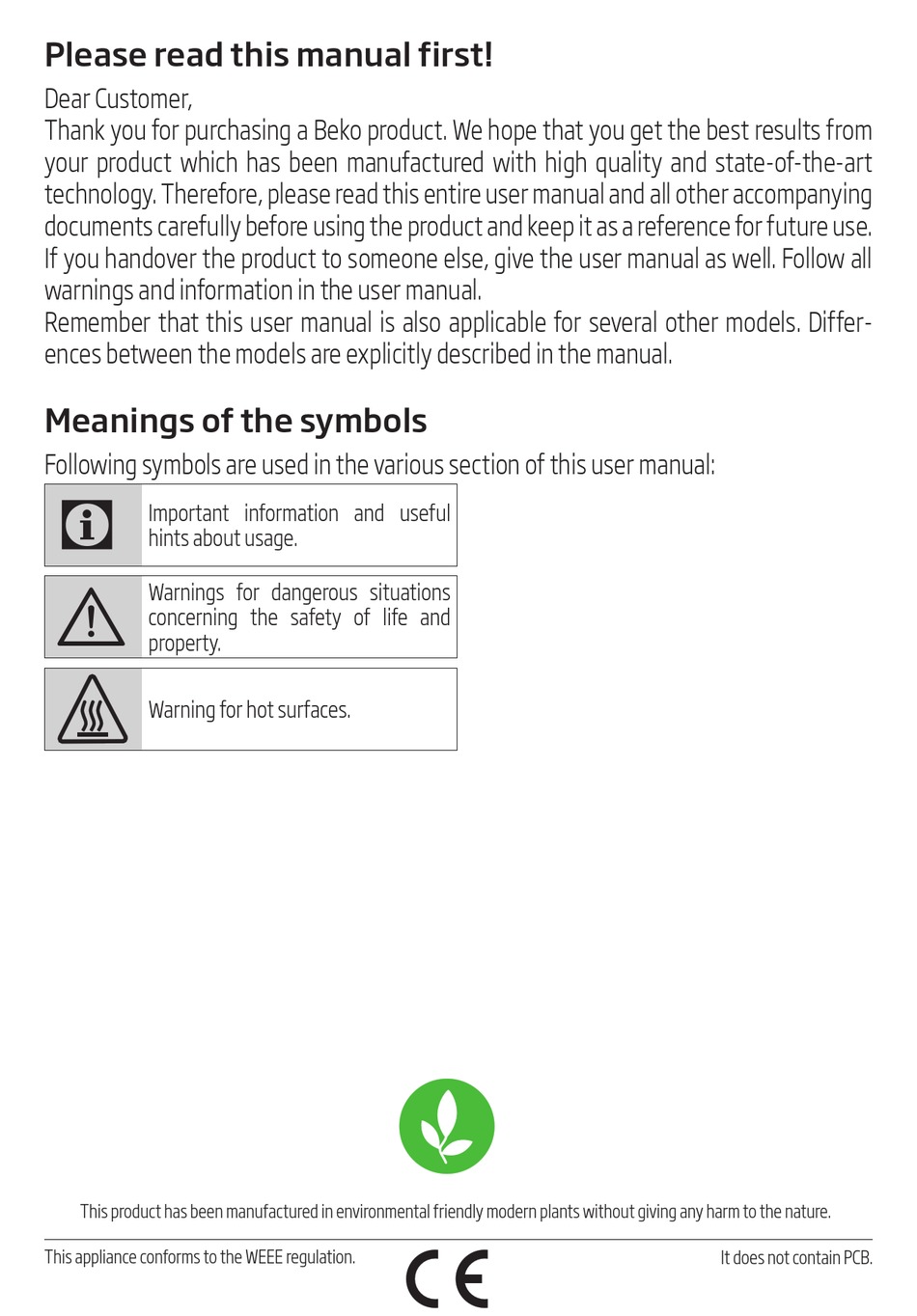 Please read this manual first!

Dear Customer,
Thank you for purchasing a Beko product. We hope that you get the best results from your product which has been manufactured with high quality and state-of-the-art technology. Therefore, please read this entire user manual and all other accompanying documents carefully before using the product and keep it as a reference for future use. If you handover the product to someone else, give the user manual as well. Follow all warnings and information in the user manual.
Remember that this user manual is also applicable for several other models. Differences between the models are explicitly described in the manual.

Meanings of the symbols

Following symbols are used in the various section of this user manual:

Important information and useful hints about usage.

Warnings for dangerous situations concerning the safety of life and property.

Warning for hot surfaces.

This product has been manufactured in environmental friendly modern plants without giving any harm to the nature.

This appliance conforms to the WEEE regulation.

CE

It does not contain PCB.